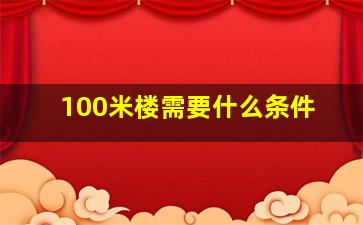 100米楼需要什么条件